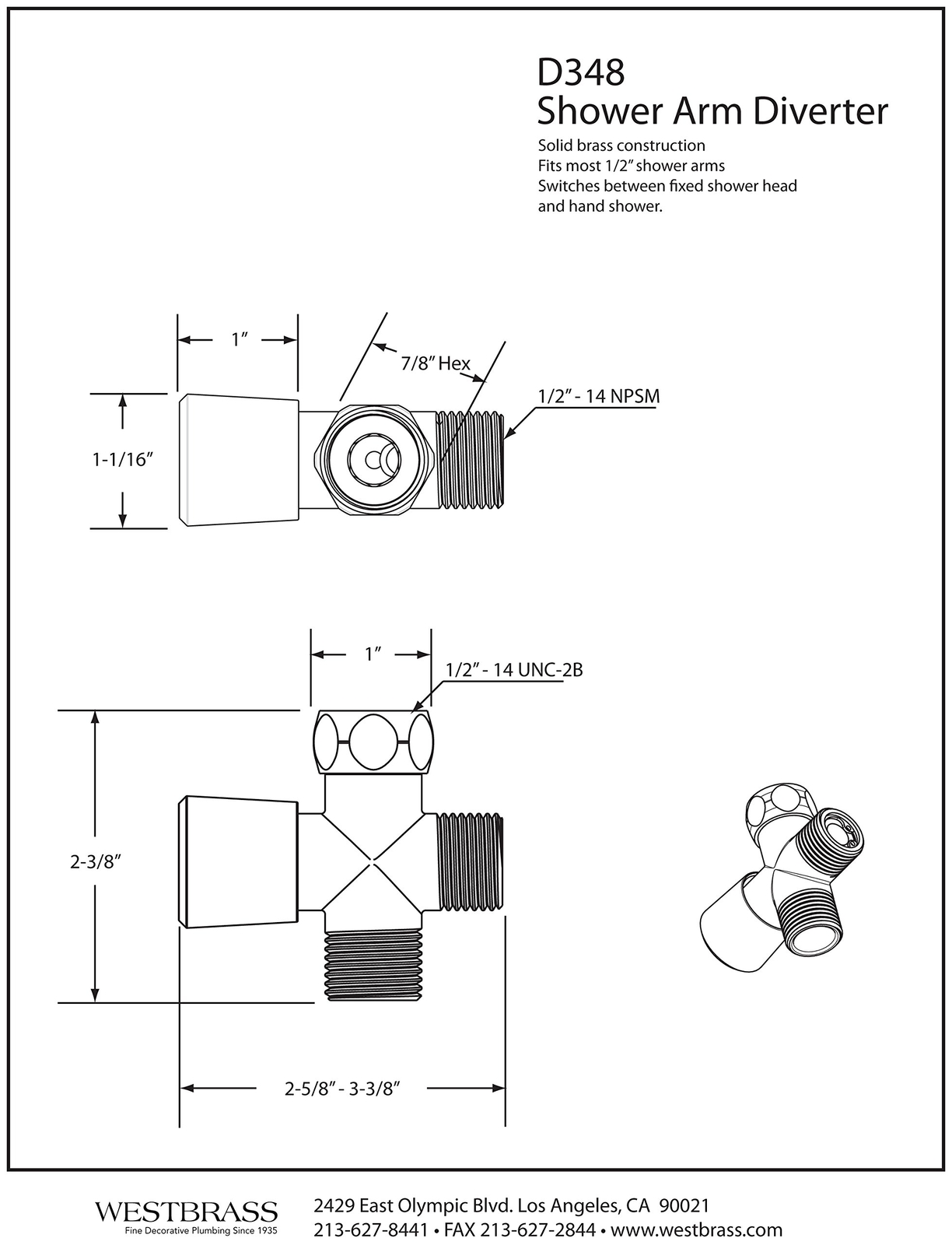 D348
Shower Arm Diverter

Solid brass construction
Fits most 1/2" shower arms
Switches between fixed shower head and hand shower.

1"

7/8" Hex

1/2" - 14 NPSM

1-1/16"

1"

1/2" - 14 UNC-2B

2-3/8"

2-5/8" - 3-3/8"

WESTBRASS
Fine Decorative Plumbing Since 1935

2429 East Olympic Blvd. Los Angeles, CA 90021
213-627-8441 • FAX 213-627-2844 • www.westbrass.com